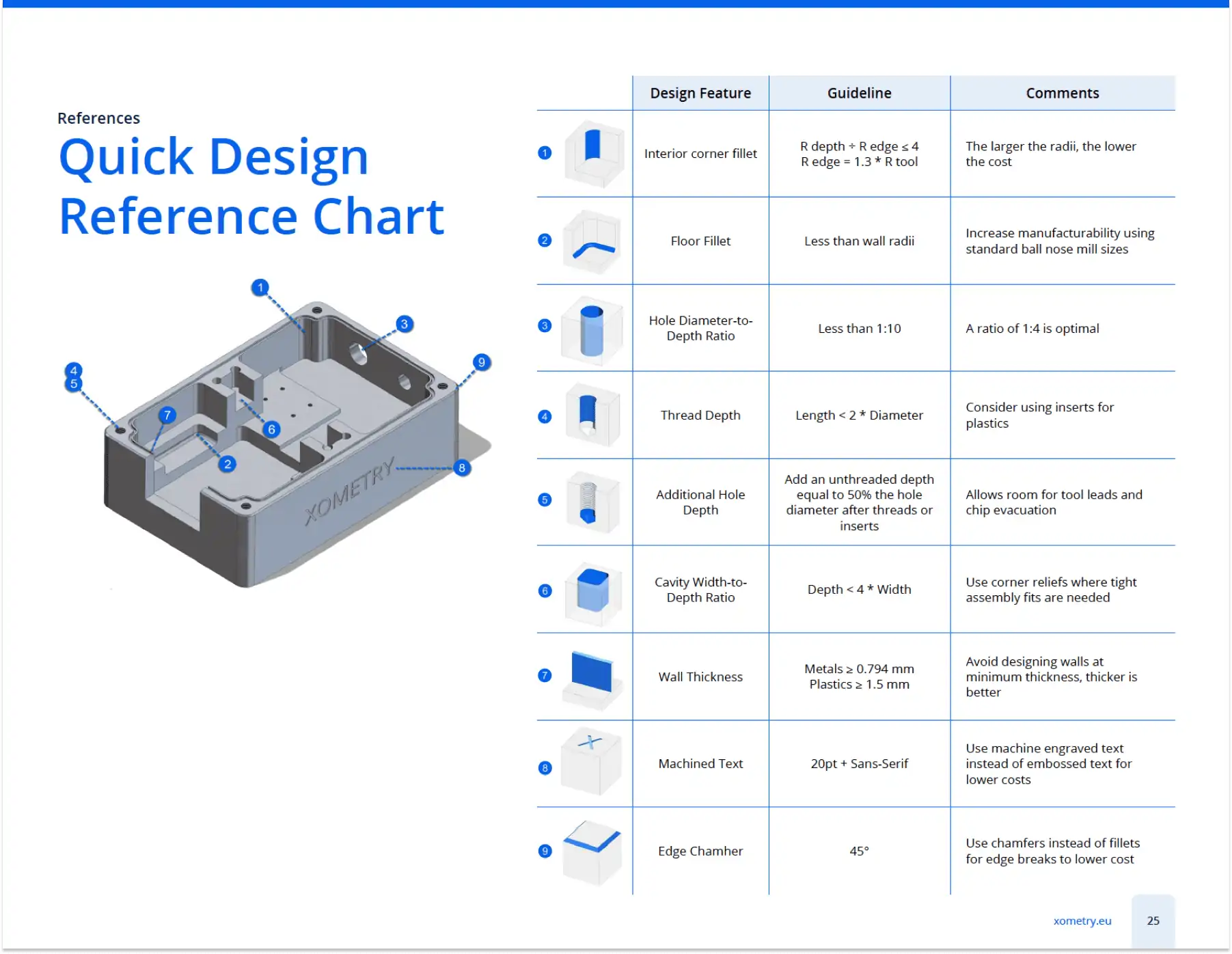 References

Quick Design Reference Chart

1
3
9
4
5
7
6
2
8
XOMETRY

| | Design Feature | Guideline | Comments |
|---|---|---|---|
| 1 | Interior corner fillet | R depth ÷ R edge ≤ 4 R edge = 1.3 * R tool | The larger the radii, the lower the cost |
| 2 | Floor Fillet | Less than wall radii | Increase manufacturability using standard ball nose mill sizes |
| 3 | Hole Diameter-to-Depth Ratio | Less than 1:10 | A ratio of 1:4 is optimal |
| 4 | Thread Depth | Length < 2 * Diameter | Consider using inserts for plastics |
| 5 | Additional Hole Depth | Add an unthreaded depth equal to 50% the hole diameter after threads or inserts | Allows room for tool leads and chip evacuation |
| 6 | Cavity Width-to-Depth Ratio | Depth < 4 * Width | Use corner reliefs where tight assembly fits are needed |
| 7 | Wall Thickness | Metals ≥ 0.794 mm Plastics ≥ 1.5 mm | Avoid designing walls at minimum thickness, thicker is better |
| 8 | Machined Text | 20pt + Sans-Serif | Use machine engraved text instead of embossed text for lower costs |
| 9 | Edge Chamher | 45° | Use chamfers instead of fillets for edge breaks to lower cost |

xometry.eu 25